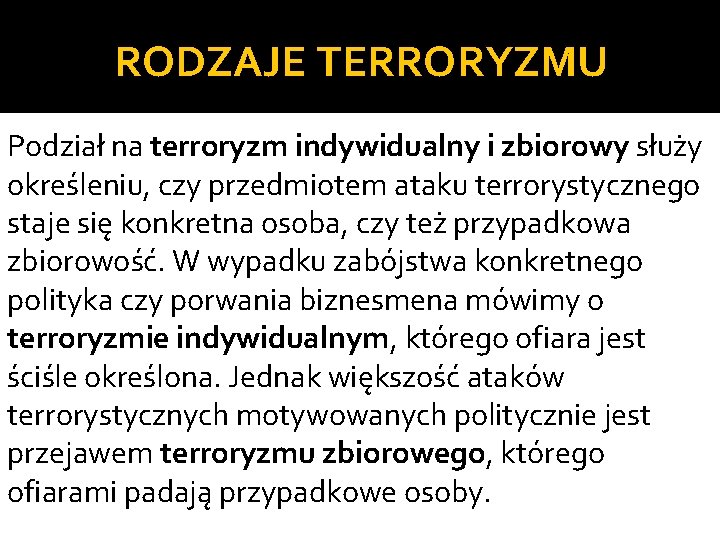 RODZAJE TERRORYZMU

Podział na terroryzm indywidualny i zbiorowy służy określeniu, czy przedmiotem ataku terrorystycznego staje się konkretna osoba, czy też przypadkowa zbiorowość. W wypadku zabójstwa konkretnego polityka czy porwania biznesmena mówimy o terroryzmie indywidualnym, którego ofiara jest ściśle określona. Jednak większość ataków terrorystycznych motywowanych politycznie jest przejawem terroryzmu zbiorowego, którego ofiarami padają przypadkowe osoby.